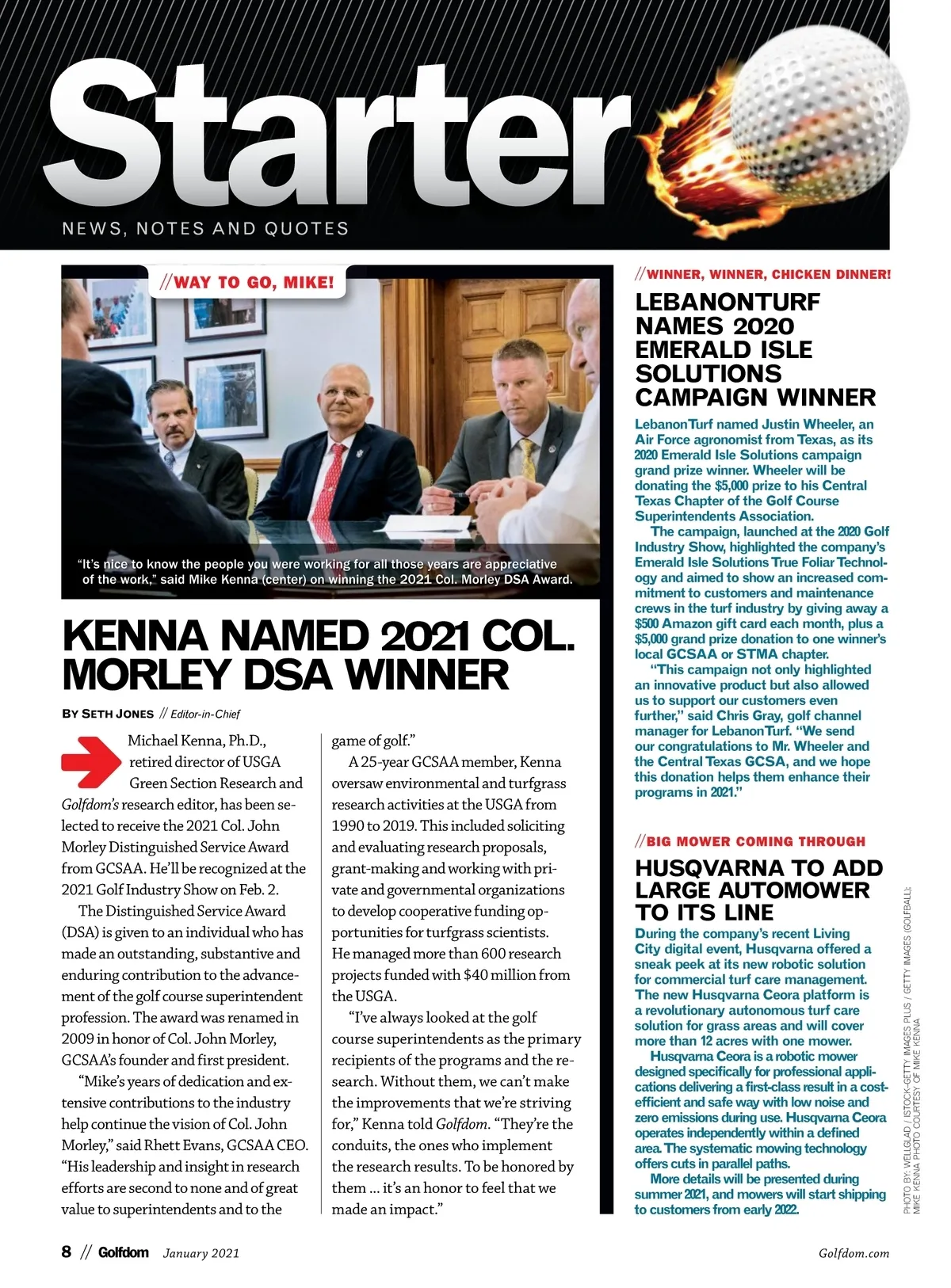 Starter

NEWS, NOTES AND QUOTES

//WAY TO GO, MIKE!

"It's nice to know the people you were working for all those years are appreciative of the work," said Mike Kenna (center) on winning the 2021 Col. Morley DSA Award.

KENNA NAMED 2021 COL. MORLEY DSA WINNER

BY SETH JONES // Editor-in-Chief

Michael Kenna, Ph.D., retired director of USGA Green Section Research and Golfdom's research editor, has been selected to receive the 2021 Col. John Morley Distinguished Service Award from GCSAA. He'll be recognized at the 2021 Golf Industry Show on Feb. 2.

The Distinguished Service Award (DSA) is given to an individual who has made an outstanding, substantive and enduring contribution to the advancement of the golf course superintendent profession. The award was renamed in 2009 in honor of Col. John Morley, GCSAA's founder and first president.

"Mike's years of dedication and extensive contributions to the industry help continue the vision of Col. John Morley," said Rhett Evans, GCSAA CEO. "His leadership and insight in research efforts are second to none and of great value to superintendents and to the game of golf."

A 25-year GCSAA member, Kenna oversaw environmental and turfgrass research activities at the USGA from 1990 to 2019. This included soliciting and evaluating research proposals, grant-making and working with private and governmental organizations to develop cooperative funding opportunities for turfgrass scientists. He managed more than 600 research projects funded with $40 million from the USGA.

"I've always looked at the golf course superintendents as the primary recipients of the programs and the research. Without them, we can't make the improvements that we're striving for," Kenna told Golfdom. "They're the conduits, the ones who implement the research results. To be honored by them ... it's an honor to feel that we made an impact."

//WINNER, WINNER, CHICKEN DINNER!

LEBANONTURF NAMES 2020 EMERALD ISLE SOLUTIONS CAMPAIGN WINNER

LebanonTurf named Justin Wheeler, an Air Force agronomist from Texas, as its 2020 Emerald Isle Solutions campaign grand prize winner. Wheeler will be donating the $5,000 prize to his Central Texas Chapter of the Golf Course Superintendents Association.

The campaign, launched at the 2020 Golf Industry Show, highlighted the company's Emerald Isle Solutions True Foliar Technology and aimed to show an increased commitment to customers and maintenance crews in the turf industry by giving away a $500 Amazon gift card each month, plus a $5,000 grand prize donation to one winner's local GCSAA or STMA chapter.

"This campaign not only highlighted an innovative product but also allowed us to support our customers even further," said Chris Gray, golf channel manager for LebanonTurf. "We send our congratulations to Mr. Wheeler and the Central Texas GCSA, and we hope this donation helps them enhance their programs in 2021."

//BIG MOWER COMING THROUGH

HUSQVARNA TO ADD LARGE AUTOMOWER TO ITS LINE

During the company's recent Living City digital event, Husqvarna offered a sneak peek at its new robotic solution for commercial turf care management. The new Husqvarna Ceora platform is a revolutionary autonomous turf care solution for grass areas and will cover more than 12 acres with one mower.

Husqvarna Ceora is a robotic mower designed specifically for professional applications delivering a first-class result in a cost-efficient and safe way with low noise and zero emissions during use. Husqvarna Ceora operates independently within a defined area. The systematic mowing technology offers cuts in parallel paths.

More details will be presented during summer 2021, and mowers will start shipping to customers from early 2022.

PHOTO BY: WELLGLAD / ISTOCK-GETTY IMAGES PLUS / GETTY IMAGES (GOLFBALL); MIKE KENNA PHOTO COURTESY OF MIKE KENNA

8 // Golfdom January 2021

Golfdom.com